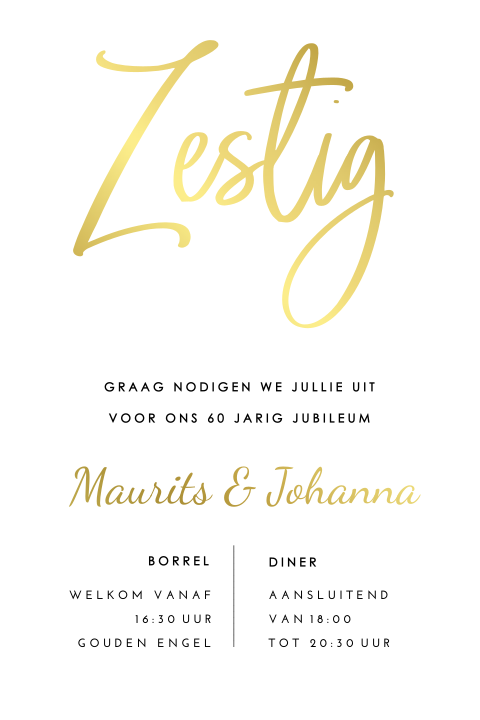 Zestig

GRAAG NODIGEN WE JULLIE UIT
VOOR ONS 60 JARIG JUBILEUM

Maurits & Johanna

BORREL

WELKOM VANAF
16:30 UUR
GOUDEN ENGEL

DINER

AANSLUITEND
VAN 18:00
TOT 20:30 UUR